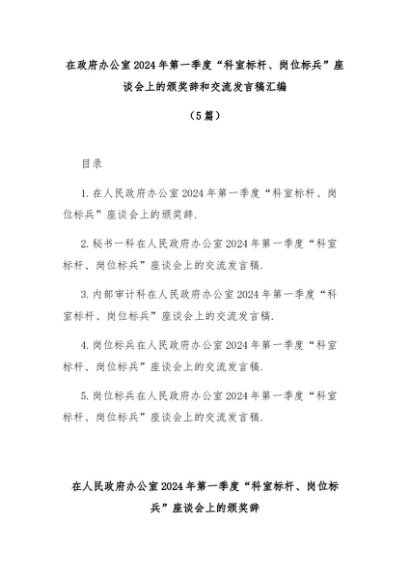 在政府办公室2024年第一季度“科室标杆、岗位标兵”座谈会上的颁奖辞和交流发言稿汇编

（5篇）

目录

1.在人民政府办公室2024年第一季度“科室标杆、岗位标兵”座谈会上的颁奖辞.

2.秘书一科在人民政府办公室2024年第一季度“科室标杆、岗位标兵”座谈会上的交流发言稿.

3.内部审计科在人民政府办公室2024年第一季度“科室标杆、岗位标兵”座谈会上的交流发言稿.

4.岗位标兵在人民政府办公室2024年第一季度“科室标杆、岗位标兵”座谈会上的交流发言稿.

5.岗位标兵在人民政府办公室2024年第一季度“科室标杆、岗位标兵”座谈会上的交流发言稿.

在人民政府办公室2024年第一季度“科室标杆、岗位标兵”座谈会上的颁奖辞